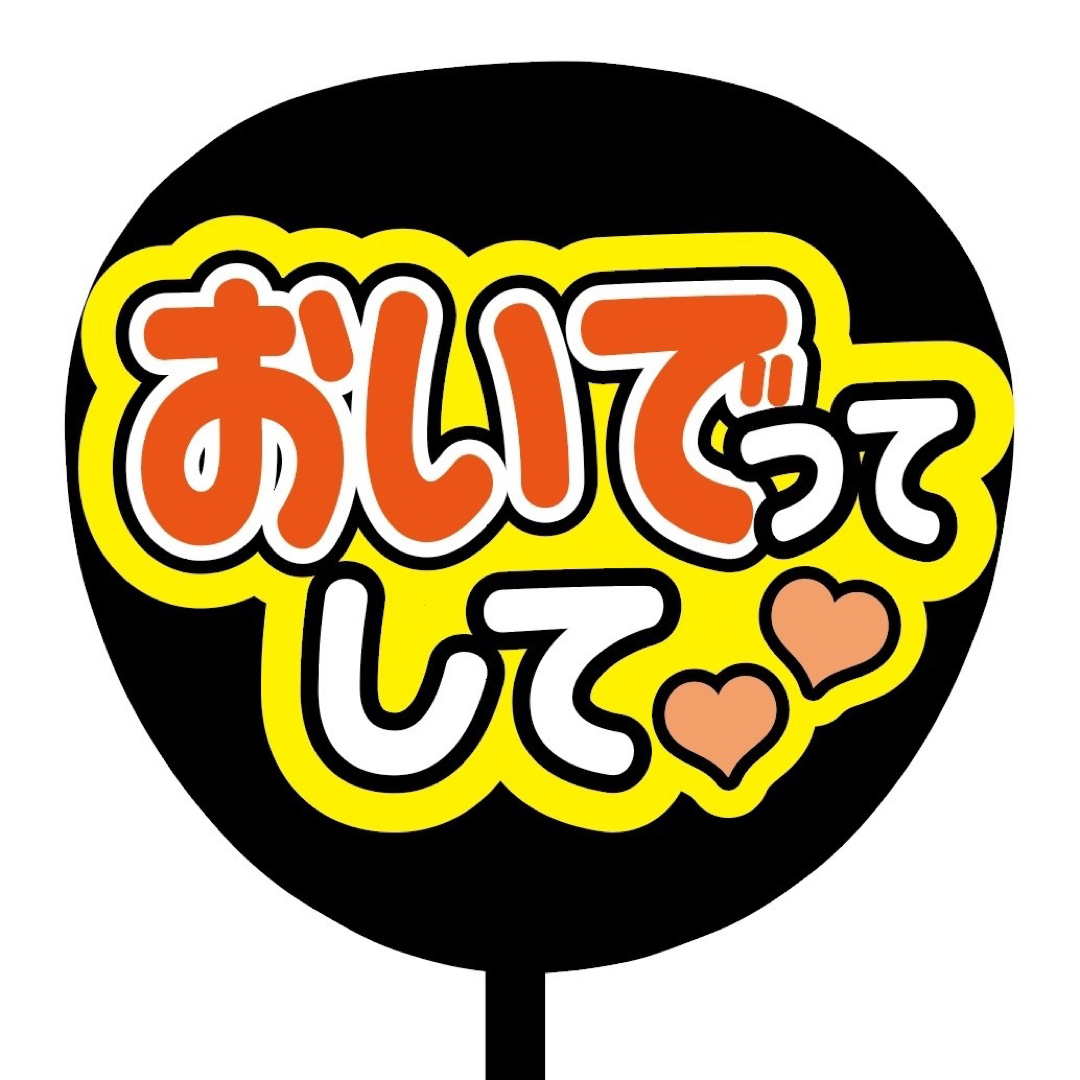 おいでって
して